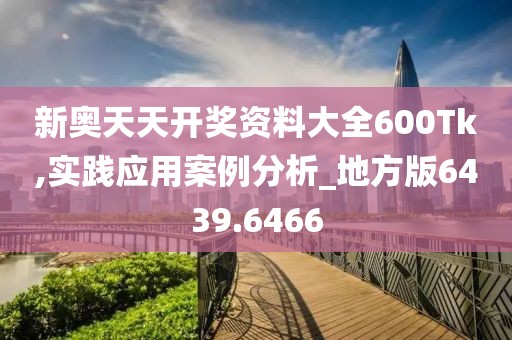 新奥天天开奖资料大全600Tk,实践应用案例分析_地方版6439.6466